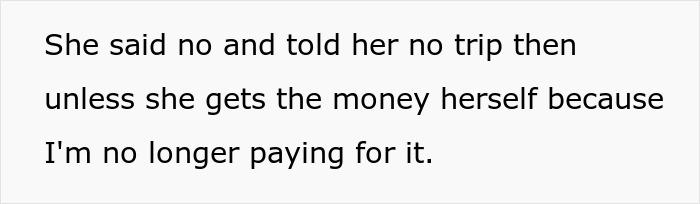 She said no and told her no trip then unless she gets the money herself because I'm no longer paying for it.